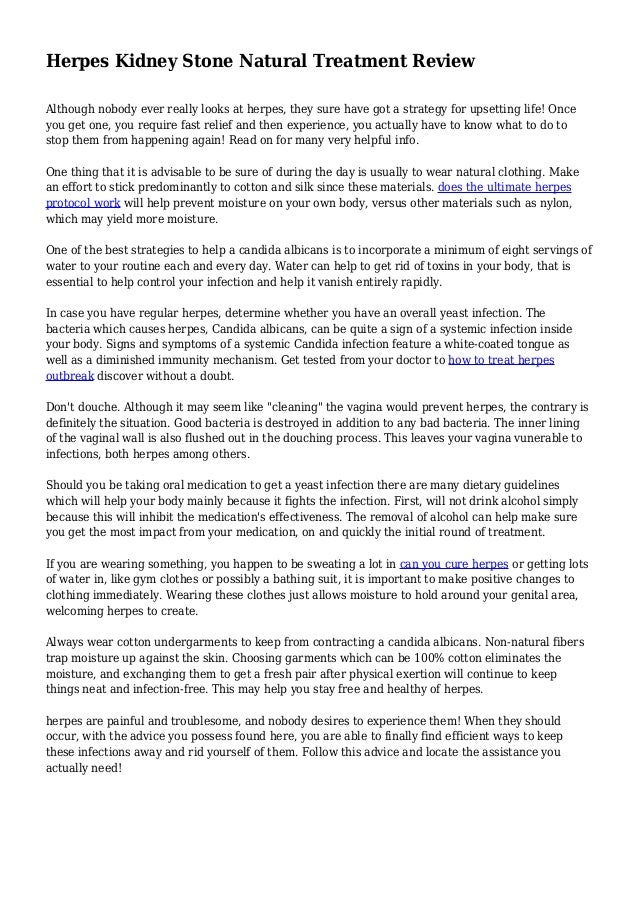 Herpes Kidney Stone Natural Treatment Review

Although nobody ever really looks at herpes, they sure have got a strategy for upsetting life! Once you get one, you require fast relief and then experience, you actually have to know what to do to stop them from happening again! Read on for many very helpful info.

One thing that it is advisable to be sure of during the day is usually to wear natural clothing. Make an effort to stick predominantly to cotton and silk since these materials. does the ultimate herpes protocol work will help prevent moisture on your own body, versus other materials such as nylon, which may yield more moisture.

One of the best strategies to help a candida albicans is to incorporate a minimum of eight servings of water to your routine each and every day. Water can help to get rid of toxins in your body, that is essential to help control your infection and help it vanish entirely rapidly.

In case you have regular herpes, determine whether you have an overall yeast infection. The bacteria which causes herpes, Candida albicans, can be quite a sign of a systemic infection inside your body. Signs and symptoms of a systemic Candida infection feature a white-coated tongue as well as a diminished immunity mechanism. Get tested from your doctor to how to treat herpes outbreak discover without a doubt.

Don't douche. Although it may seem like "cleaning" the vagina would prevent herpes, the contrary is definitely the situation. Good bacteria is destroyed in addition to any bad bacteria. The inner lining of the vaginal wall is also flushed out in the douching process. This leaves your vagina vunerable to infections, both herpes among others.

Should you be taking oral medication to get a yeast infection there are many dietary guidelines which will help your body mainly because it fights the infection. First, will not drink alcohol simply because this will inhibit the medication's effectiveness. The removal of alcohol can help make sure you get the most impact from your medication, on and quickly the initial round of treatment.

If you are wearing something, you happen to be sweating a lot in can you cure herpes or getting lots of water in, like gym clothes or possibly a bathing suit, it is important to make positive changes to clothing immediately. Wearing these clothes just allows moisture to hold around your genital area, welcoming herpes to create.

Always wear cotton undergarments to keep from contracting a candida albicans. Non-natural fibers trap moisture up against the skin. Choosing garments which can be 100% cotton eliminates the moisture, and exchanging them to get a fresh pair after physical exertion will continue to keep things neat and infection-free. This may help you stay free and healthy of herpes.

herpes are painful and troublesome, and nobody desires to experience them! When they should occur, with the advice you possess found here, you are able to finally find efficient ways to keep these infections away and rid yourself of them. Follow this advice and locate the assistance you actually need!